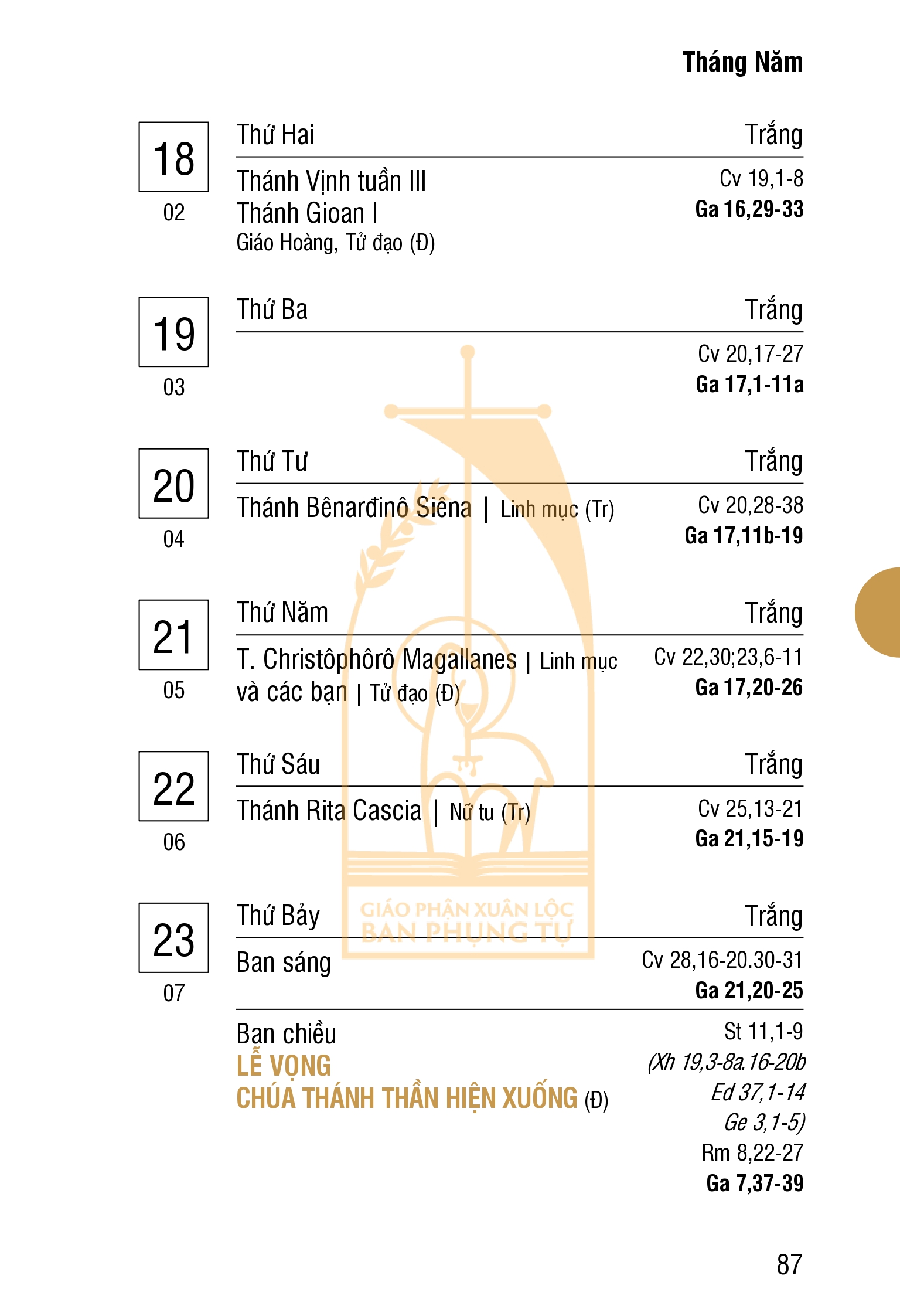 Tháng Năm

18
02

Thứ Hai
Trắng

Thánh Vịnh tuần III
Thánh Gioan I
Giáo Hoàng, Tử đạo (Đ)

Cv 19,1-8
Ga 16,29-33

19
03

Thứ Ba
Trắng

Cv 20,17-27
Ga 17,1-11a

20
04

Thứ Tư
Trắng

Thánh Bênarđinô Siêna | Linh mục (Tr)

Cv 20,28-38
Ga 17,11b-19

21
05

Thứ Năm
Trắng

T. Christôphôrô Magallanes | Linh mục
và các bạn | Tử đạo (Đ)

Cv 22,30;23,6-11
Ga 17,20-26

22
06

Thứ Sáu
Trắng

Thánh Rita Cascia | Nữ tu (Tr)

Cv 25,13-21
Ga 21,15-19

23
07

Thứ Bảy
Trắng

Ban sáng

Cv 28,16-20.30-31
Ga 21,20-25

Ban chiều
LỄ VỌNG
CHÚA THÁNH THẦN HIỆN XUỐNG (Đ)

St 11,1-9
(Xh 19,3-8a.16-20b
Ed 37,1-14
Ge 3,1-5)
Rm 8,22-27
Ga 7,37-39

87

GIÁO PHẬN XUÂN LỘC
BAN PHỤNG TỰ